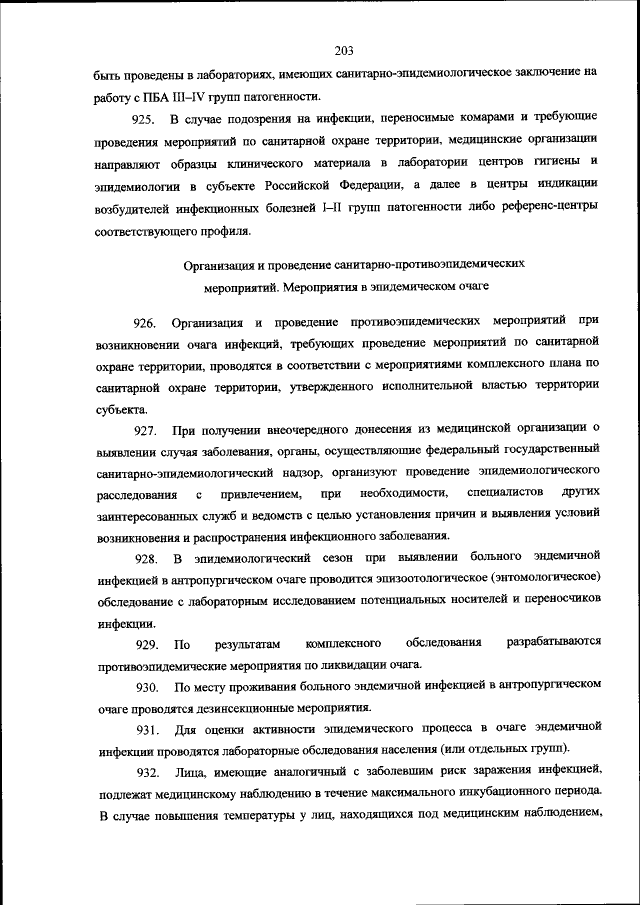 203

быть проведены в лабораториях, имеющих санитарно-эпидемиологическое заключение на работу с ПБА III–IV групп патогенности.

925. В случае подозрения на инфекции, переносимые комарами и требующие проведения мероприятий по санитарной охране территории, медицинские организации направляют образцы клинического материала в лаборатории центров гигиены и эпидемиологии в субъекте Российской Федерации, а далее в центры индикации возбудителей инфекционных болезней I–II групп патогенности либо референс-центры соответствующего профиля.

Организация и проведение санитарно-противоэпидемических мероприятий. Мероприятия в эпидемическом очаге

926. Организация и проведение противоэпидемических мероприятий при возникновении очага инфекций, требующих проведение мероприятий по санитарной охране территории, проводятся в соответствии с мероприятиями комплексного плана по санитарной охране территории, утвержденного исполнительной властью территории субъекта.

927. При получении внеочередного донесения из медицинской организации о выявлении случая заболевания, органы, осуществляющие федеральный государственный санитарно-эпидемиологический надзор, организуют проведение эпидемиологического расследования с привлечением, при необходимости, специалистов других заинтересованных служб и ведомств с целью установления причин и выявления условий возникновения и распространения инфекционного заболевания.

928. В эпидемиологический сезон при выявлении больного эндемичной инфекцией в антропургическом очаге проводится эпизоотологическое (энтомологическое) обследование с лабораторным исследованием потенциальных носителей и переносчиков инфекции.

929. По результатам комплексного обследования разрабатываются противоэпидемические мероприятия по ликвидации очага.

930. По месту проживания больного эндемичной инфекцией в антропургическом очаге проводятся дезинсекционные мероприятия.

931. Для оценки активности эпидемического процесса в очаге эндемичной инфекции проводятся лабораторные обследования населения (или отдельных групп).

932. Лица, имеющие аналогичный с заболевшим риск заражения инфекцией, подлежат медицинскому наблюдению в течение максимального инкубационного периода. В случае повышения температуры у лиц, находящихся под медицинским наблюдением,